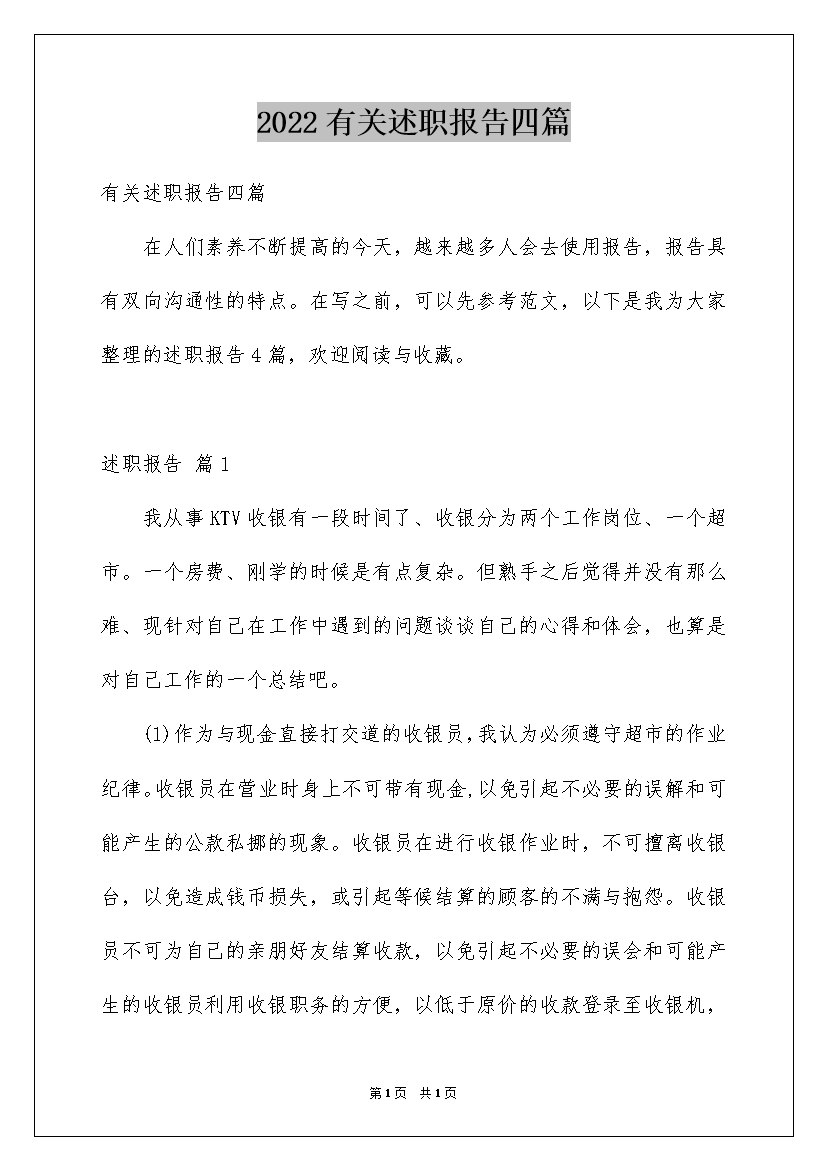 2022有关述职报告四篇

有关述职报告四篇

在人们素养不断提高的今天，越来越多人会去使用报告，报告具有双向沟通性的特点。在写之前，可以先参考范文，以下是我为大家整理的述职报告4篇，欢迎阅读与收藏。

述职报告 篇1

我从事KTV收银有一段时间了、收银分为两个工作岗位、一个超市。一个房费、刚学的时候是有点复杂。但熟手之后觉得并没有那么难、现针对自己在工作中遇到的问题谈谈自己的心得和体会，也算是对自己工作的一个总结吧。

(1)作为与现金直接打交道的收银员，我认为必须遵守超市的作业纪律。收银员在营业时身上不可带有现金，以免引起不必要的误解和可能产生的公款私挪的现象。收银员在进行收银作业时，不可擅离收银台，以免造成钱币损失，或引起等候结算的顾客的不满与抱怨。收银员不可为自己的亲朋好友结算收款，以免引起不必要的误会和可能产生的收银员利用收银职务的方便，以低于原价的收款登录至收银机，

第1页 共1页